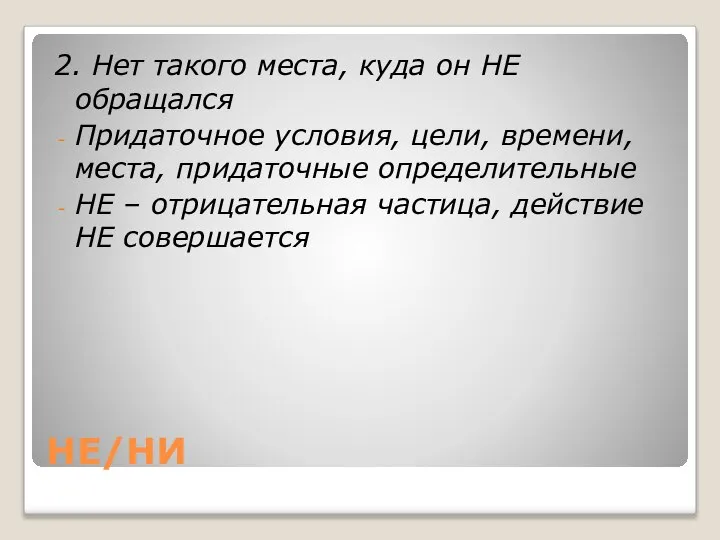 2. Нет такого места, куда он НЕ обращался

- Придаточное условия, цели, времени, места, придаточные определительные
- НЕ – отрицательная частица, действие НЕ совершается

НЕ/НИ